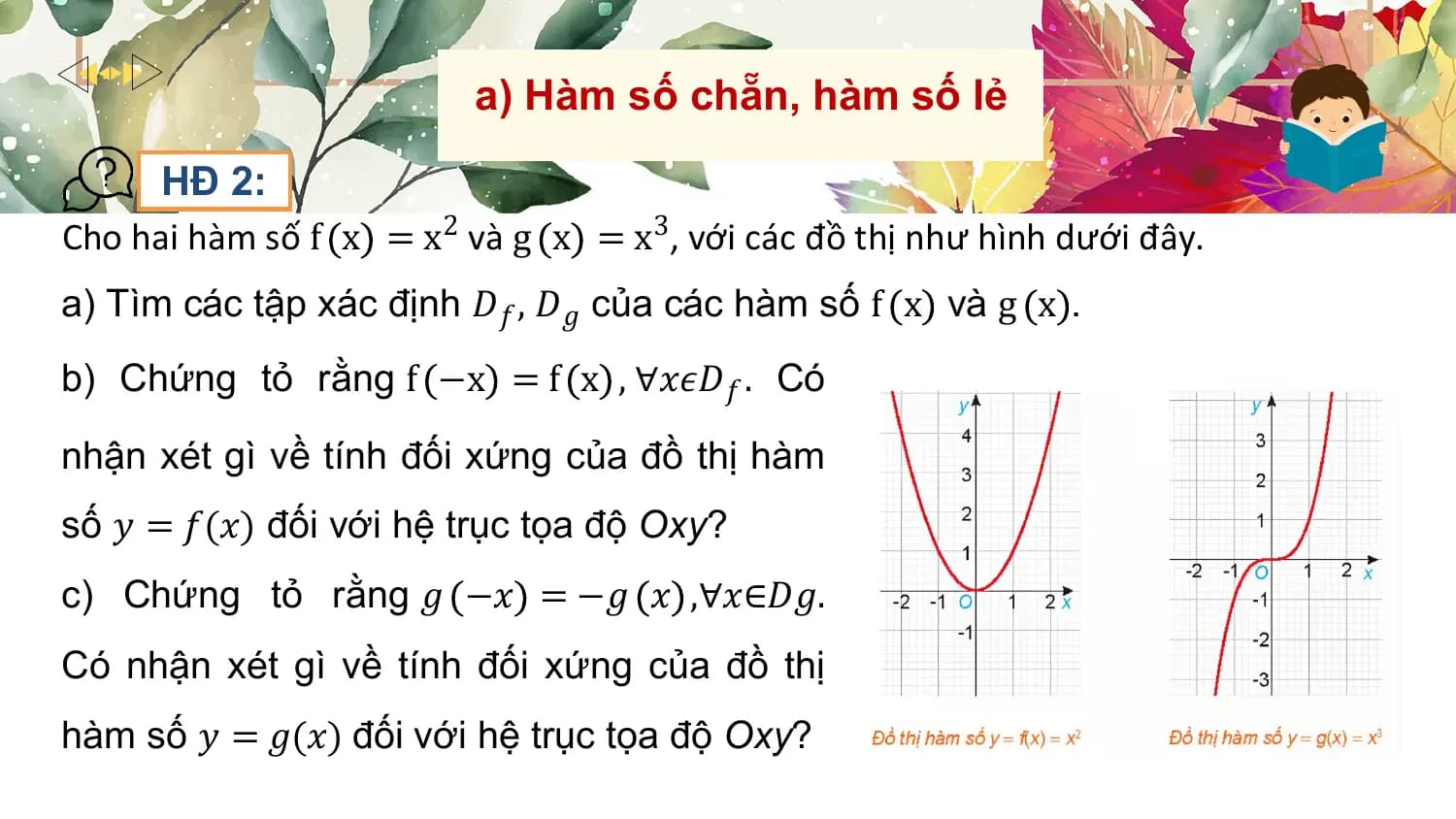 a) Hàm số chẵn, hàm số lẻ

HĐ 2:

Cho hai hàm số $f(x) = x^2$ và $g(x) = x^3$, với các đồ thị như hình dưới đây.

a) Tìm các tập xác định $D_f, D_g$ của các hàm số $f(x)$ và $g(x)$.

b) Chứng tỏ rằng $f(-x) = f(x), \forall x \epsilon D_f$. Có nhận xét gì về tính đối xứng của đồ thị hàm số $y = f(x)$ đối với hệ trục tọa độ Oxy?

c) Chứng tỏ rằng $g(-x) = -g(x), \forall x \in Dg$. Có nhận xét gì về tính đối xứng của đồ thị hàm số $y = g(x)$ đối với hệ trục tọa độ Oxy?

y
4
3
2
1
-2 -1 O 1 2 x
-1

Đồ thị hàm số $y = f(x) = x^2$

y
3
2
1
-2 -1 O 1 2 x
-1
-2
-3

Đồ thị hàm số $y = g(x) = x^3$